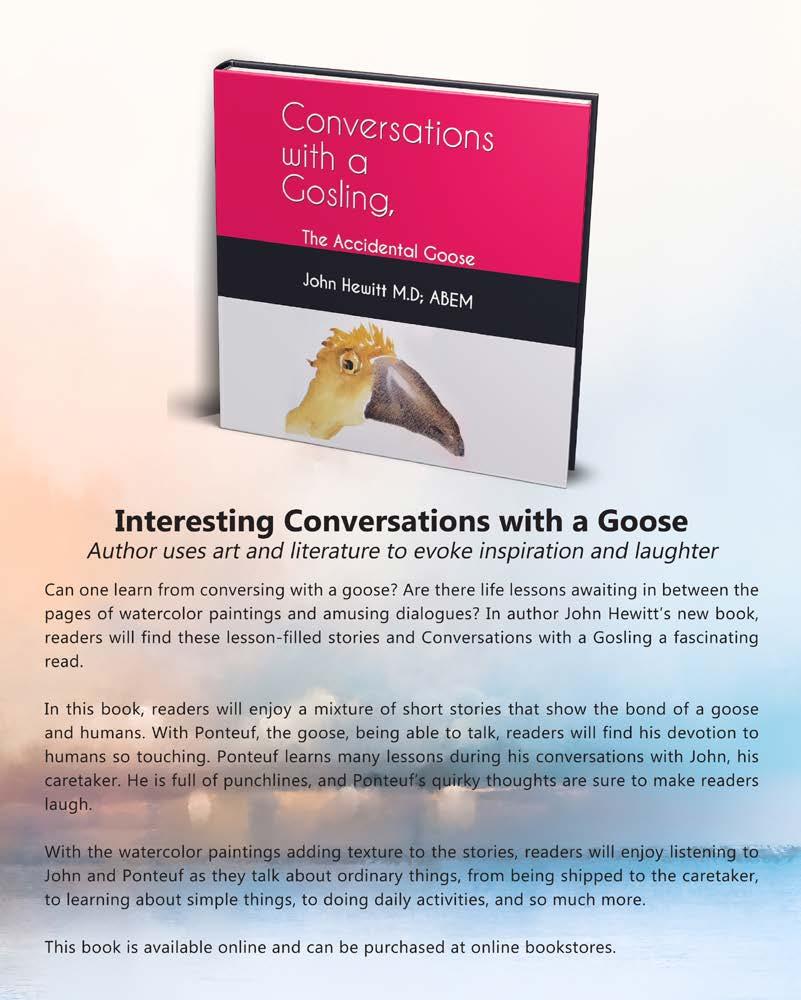 Conversations with a Gosling,

The Accidental Goose

John Hewitt M.D; ABEM

Interesting Conversations with a Goose

Author uses art and literature to evoke inspiration and laughter

Can one learn from conversing with a goose? Are there life lessons awaiting in between the pages of watercolor paintings and amusing dialogues? In author John Hewitt's new book, readers will find these lesson-filled stories and Conversations with a Gosling a fascinating read.

In this book, readers will enjoy a mixture of short stories that show the bond of a goose and humans. With Ponteuf, the goose, being able to talk, readers will find his devotion to humans so touching. Ponteuf learns many lessons during his conversations with John, his caretaker. He is full of punchlines, and Ponteuf's quirky thoughts are sure to make readers laugh.

With the watercolor paintings adding texture to the stories, readers will enjoy listening to John and Ponteuf as they talk about ordinary things, from being shipped to the caretaker, to learning about simple things, to doing daily activities, and so much more.

This book is available online and can be purchased at online bookstores.